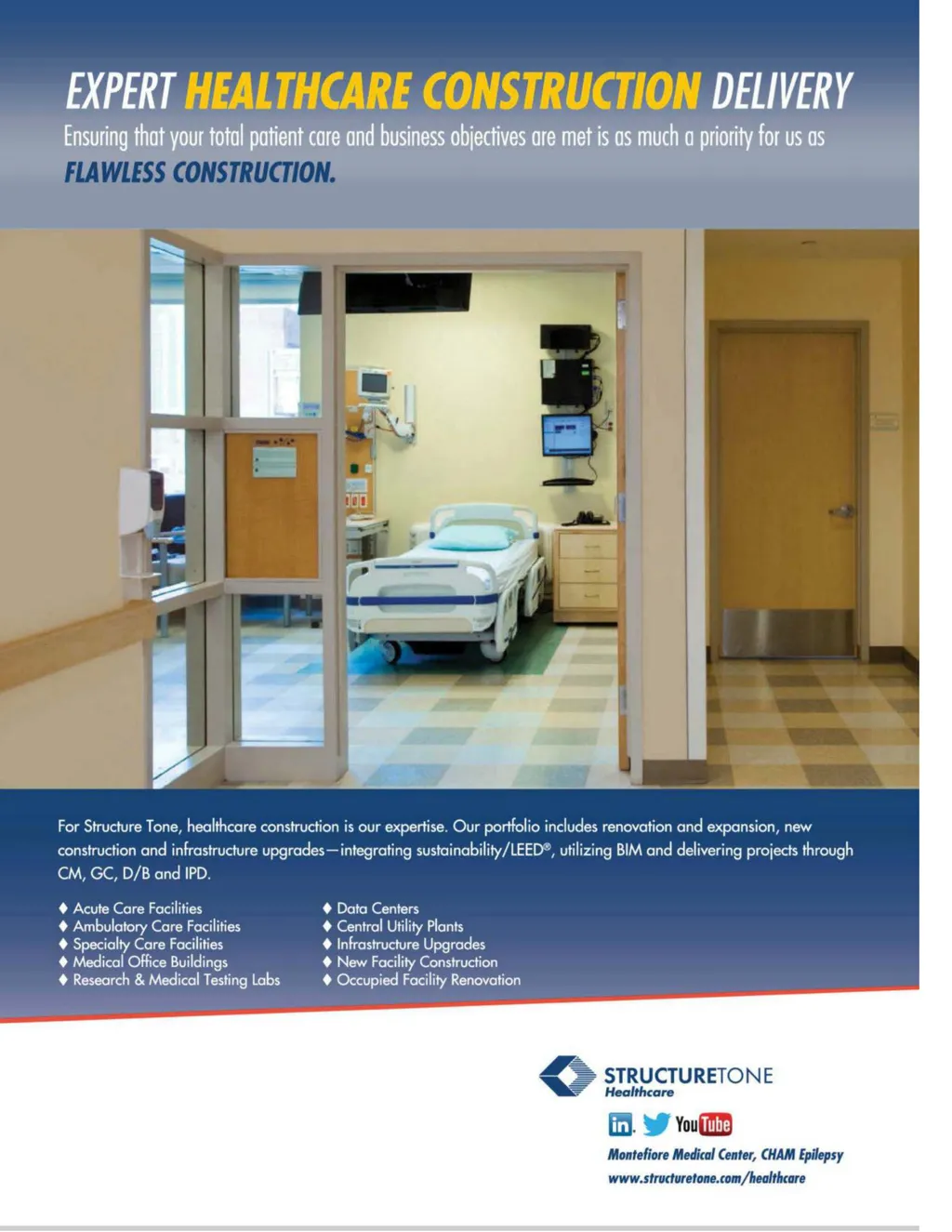 EXPERT HEALTHCARE CONSTRUCTION DELIVERY

Ensuring that your total patient care and business objectives are met is as much a priority for us as FLAWLESS CONSTRUCTION.

For Structure Tone, healthcare construction is our expertise. Our portfolio includes renovation and expansion, new construction and infrastructure upgrades—integrating sustainability/LEED®, utilizing BIM and delivering projects through CM, GC, D/B and IPD.

♦ Acute Care Facilities
♦ Ambulatory Care Facilities
♦ Specialty Care Facilities
♦ Medical Office Buildings
♦ Research & Medical Testing Labs

♦ Data Centers
♦ Central Utility Plants
♦ Infrastructure Upgrades
♦ New Facility Construction
♦ Occupied Facility Renovation

STRUCTURETONE
Healthcare

in YouTube

Montefiore Medical Center, CHAM Epilepsy
www.structuretone.com/healthcare